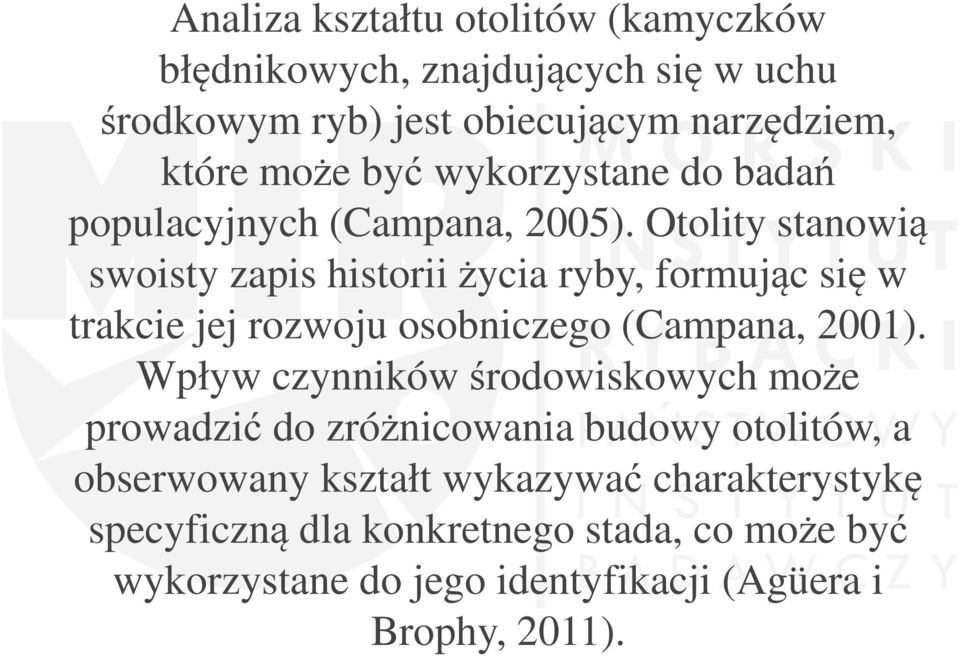 Analiza kształtu otolitów (kamyczków błędnikowych, znajdujących się w uchu środkowym ryb) jest obiecującym narzędziem, które może być wykorzystane do badań populacyjnych (Campana, 2005). Otolity stanowią swoisty zapis historii życia ryby, formując się w trakcie jej rozwoju osobniczego (Campana, 2001). Wpływ czynników środowiskowych może prowadzić do zróżnicowania budowy otolitów, a obserwowany kształt wykazywać charakterystykę specyficzną dla konkretnego stada, co może być wykorzystane do jego identyfikacji (Agüera i Brophy, 2011).

MORSKI INSTYTUT RYBACKI PAŃSTWOWY INSTYTUT BADAWCZY